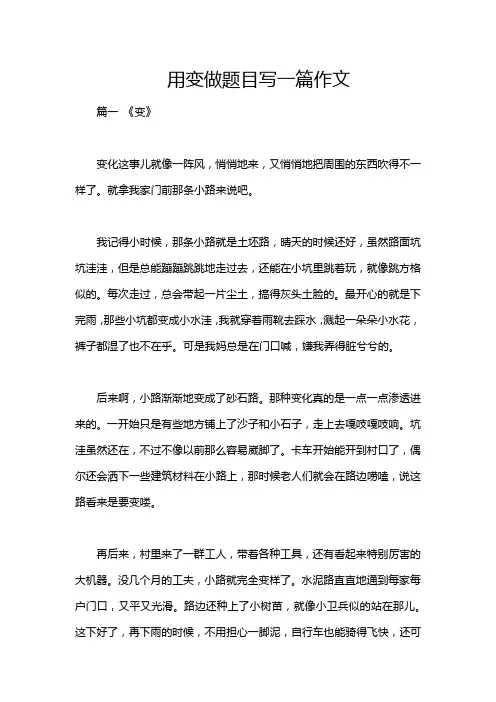 用变做题目写一篇作文

篇一 《变》

变化这事儿就像一阵风，悄悄地来，又悄悄地把周围的东西吹得不一样了。就拿我家门前那条小路来说吧。

我记得小时候，那条小路就是土坯路，晴天的时候还好，虽然路面坑坑洼洼，但是总能蹦蹦跳跳地走过去，还能在小坑里跳着玩，就像跳方格似的。每次走过，总会带起一片尘土，搞得灰头土脸的。最开心的就是下完雨，那些小坑都变成小水洼，我就穿着雨靴去踩水，溅起一朵朵小水花，裤子都湿了也不在乎。可是我妈总是在门口喊，嫌我弄得脏兮兮的。

后来啊，小路渐渐地变成了砂石路。那种变化真的是一点一点渗透进来的。一开始只是有些地方铺上了沙子和小石子，走上去嘎吱嘎吱响。坑洼虽然还在，不过不像以前那么容易崴脚了。卡车开始能开到村口了，偶尔还会洒下一些建筑材料在小路上，那时候老人们就会在路边唠嗑，说这路看来是要变喽。

再后来，村里来了一群工人，带着各种工具，还有看起来特别厉害的大机器。没几个月的工夫，小路就完全变样了。水泥路直直地通到每家每户门口，又平又光滑。路边还种上了小树苗，就像小卫兵似的站在那儿。这下好了，再下雨的时候，不用担心一脚泥，自行车也能骑得飞快，还可